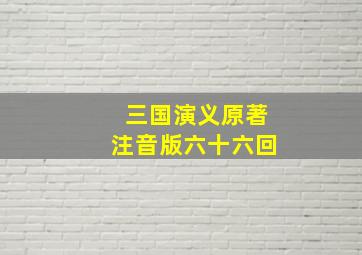 三国演义原著
注音版六十六回